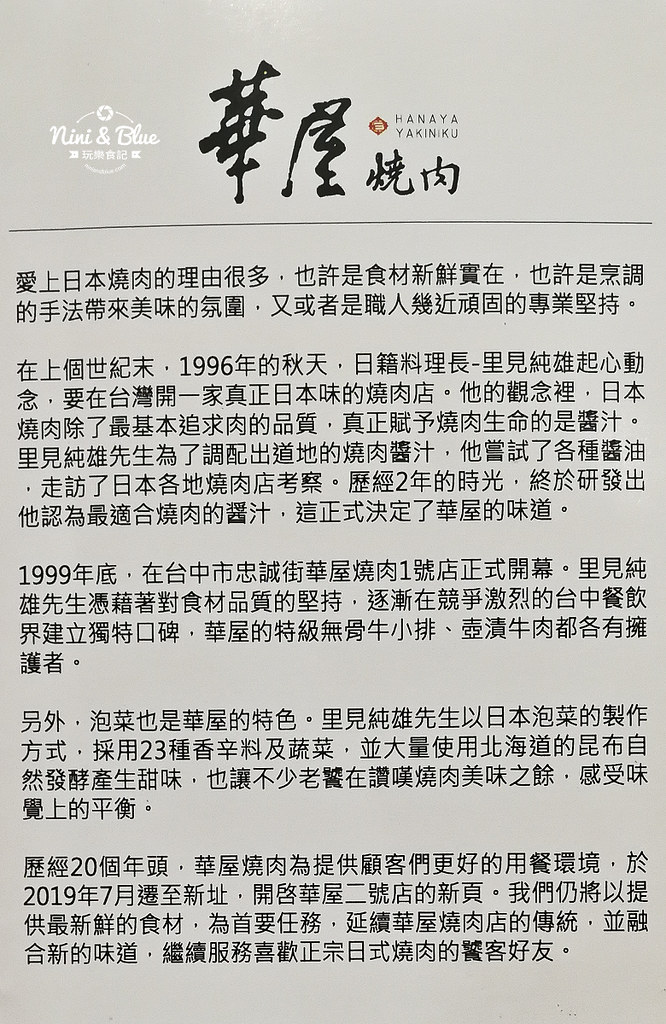 Nini & Blue
玩樂食記

華屋 燒肉
HANAYA YAKINIKU

愛上日本燒肉的理由很多，也許是食材新鮮實在，也許是烹調的手法帶來美味的氛圍，又或者是職人幾近頑固的專業堅持。

在上個世紀末，1996年的秋天，日籍料理長-里見純雄起心動念，要在台灣開一家真正日本味的燒肉店。他的觀念裡，日本燒肉除了最基本追求肉的品質，真正賦予燒肉生命的是醬汁。里見純雄先生為了調配出道地的燒肉醬汁，他嘗試了各種醬油，走訪了日本各地燒肉店考察。歷經2年的時光，終於研發出他認為最適合燒肉的醬汁，這正式決定了華屋的味道。

1999年底，在台中市忠誠街華屋燒肉1號店正式開幕。里見純雄先生憑藉著對食材品質的堅持，逐漸在競爭激烈的台中餐飲界建立獨特口碑，華屋的特級無骨牛小排、壺漬牛肉都各有擁護者。

另外，泡菜也是華屋的特色。里見純雄先生以日本泡菜的製作方式，採用23種香辛料及蔬菜，並大量使用北海道的昆布自然發酵產生甜味，也讓不少老饕在讚嘆燒肉美味之餘，感受味覺上的平衡。

歷經20個年頭，華屋燒肉為提供顧客們更好的用餐環境，於2019年7月遷至新址，開啓華屋二號店的新頁。我們仍將以提供最新鮮的食材，為首要任務，延續華屋燒肉店的傳統，並融合新的味道，繼續服務喜歡正宗日式燒肉的饕客好友。